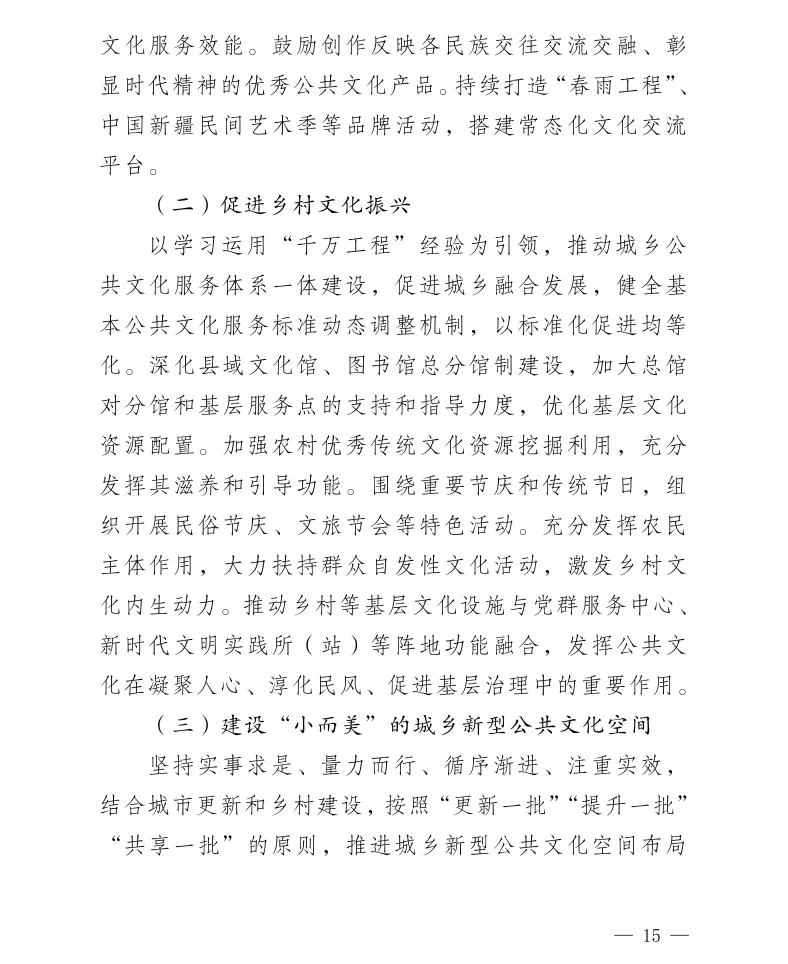 文化服务效能。鼓励创作反映各民族交往交流交融、彰显时代精神的优秀公共文化产品。持续打造“春雨工程”、中国新疆民间艺术季等品牌活动，搭建常态化文化交流平台。

（二）促进乡村文化振兴

以学习运用“千万工程”经验为引领，推动城乡公共文化服务体系一体建设，促进城乡融合发展，健全基本公共文化服务标准动态调整机制，以标准化促进均等化。深化县域文化馆、图书馆总分馆制建设，加大总馆对分馆和基层服务点的支持和指导力度，优化基层文化资源配置。加强农村优秀传统文化资源挖掘利用，充分发挥其滋养和引导功能。围绕重要节庆和传统节日，组织开展民俗节庆、文旅节会等特色活动。充分发挥农民主体作用，大力扶持群众自发性文化活动，激发乡村文化内生动力。推动乡村等基层文化设施与党群服务中心、新时代文明实践所（站）等阵地功能融合，发挥公共文化在凝聚人心、淳化民风、促进基层治理中的重要作用。

（三）建设“小而美”的城乡新型公共文化空间

坚持实事求是、量力而行、循序渐进、注重实效，结合城市更新和乡村建设，按照“更新一批”“提升一批”“共享一批”的原则，推进城乡新型公共文化空间布局

— 15 —